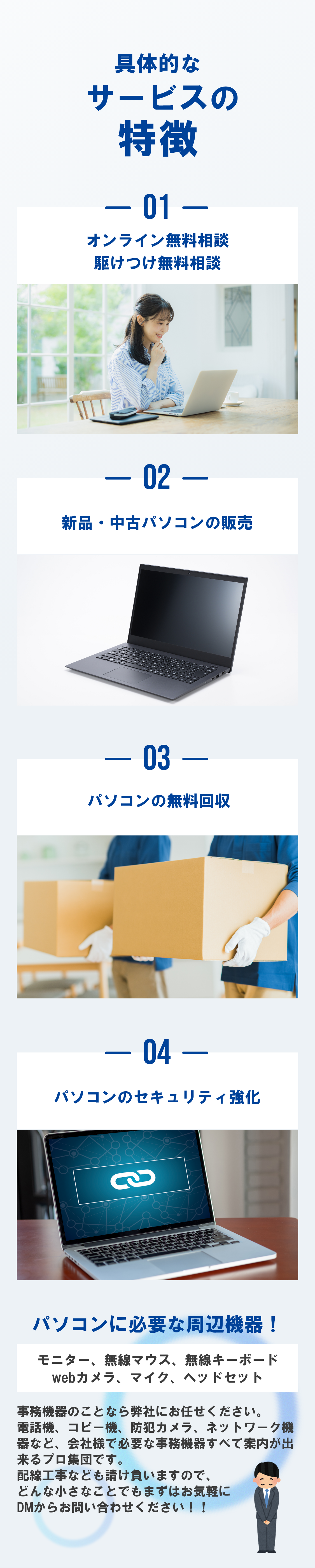 具体的な
サービスの
特徴

— 01 —

オンライン無料相談
駆けつけ無料相談

— 02 —

新品・中古パソコンの販売

— 03 —

パソコンの無料回収

— 04 —

パソコンのセキュリティ強化

パソコンに必要な周辺機器！

モニター、無線マウス、無線キーボード
webカメラ、マイク、ヘッドセット

事務機器のことなら弊社にお任せください。
電話機、コピー機、防犯カメラ、ネットワーク機器など、会社様で必要な事務機器すべて案内が出来るプロ集団です。
配線工事なども請け負いますので、
どんな小さなことでもまずはお気軽に
DMからお問い合わせください！！